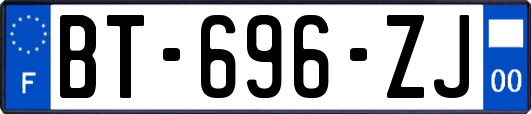 F

BT-696-ZJ

00